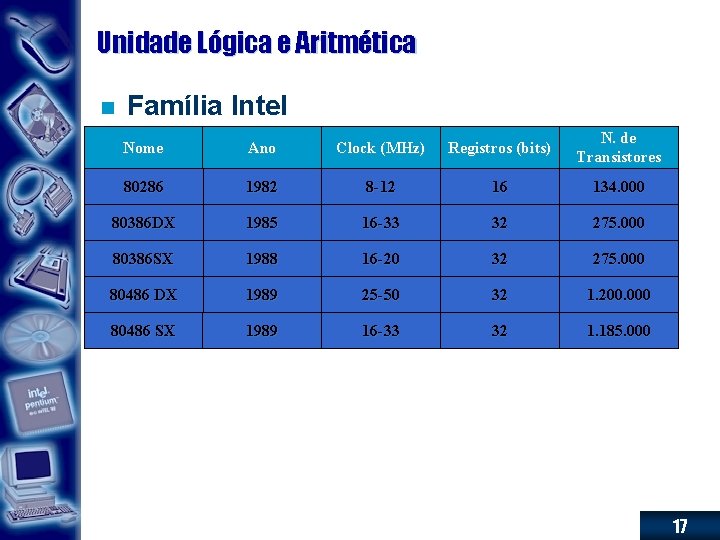 Unidade Lógica e Aritmética

Família Intel

| Nome | Ano | Clock (MHz) | Registros (bits) | N. de Transistores |
|---|---|---|---|---|
| 80286 | 1982 | 8-12 | 16 | 134.000 |
| 80386DX | 1985 | 16-33 | 32 | 275.000 |
| 80386SX | 1988 | 16-20 | 32 | 275.000 |
| 80486 DX | 1989 | 25-50 | 32 | 1.200.000 |
| 80486 SX | 1989 | 16-33 | 32 | 1.185.000 |

intel pentium

17